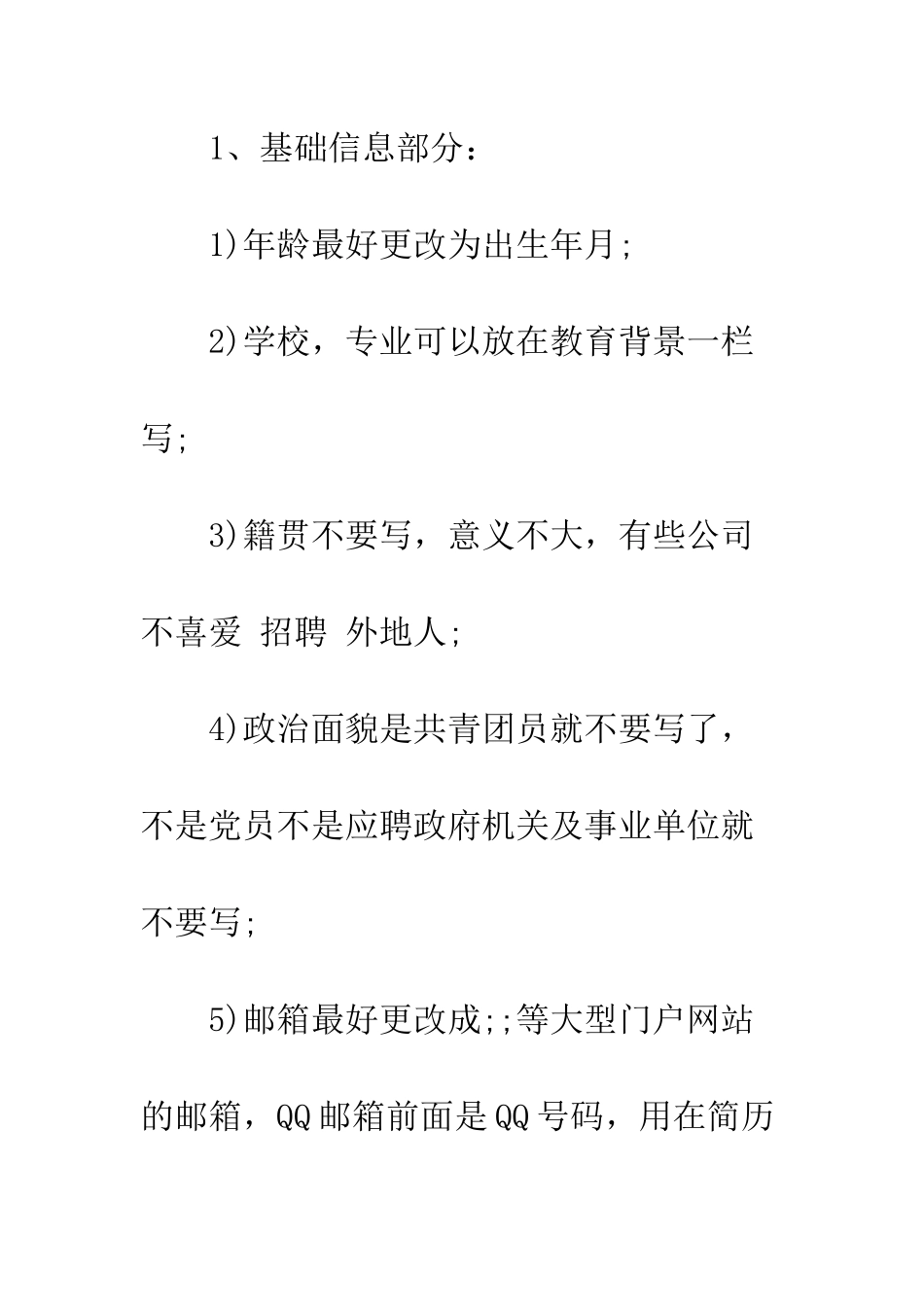 1、基础信息部分：

1)年龄最好更改为出生年月;

2)学校，专业可以放在教育背景一栏写;

3)籍贯不要写，意义不大，有些公司不喜爱 招聘 外地人;

4)政治面貌是共青团员就不要写了，不是党员不是应聘政府机关及事业单位就不要写;

5)邮箱最好更改成;;等大型门户网站的邮箱，QQ邮箱前面是QQ号码，用在简历